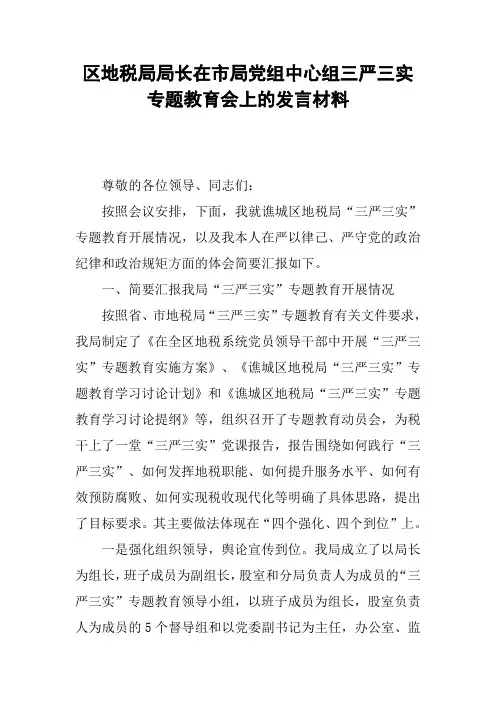 区地税局局长在市局党组中心组三严三实专题教育会上的发言材料

尊敬的各位领导、同志们：

按照会议安排，下面，我就谯城区地税局“三严三实”专题教育开展情况，以及我本人在严以律己、严守党的政治纪律和政治规矩方面的体会简要汇报如下。

一、简要汇报我局“三严三实”专题教育开展情况

按照省、市地税局“三严三实”专题教育有关文件要求，我局制定了《在全区地税系统党员领导干部中开展“三严三实”专题教育实施方案》、《谯城区地税局“三严三实”专题教育学习讨论计划》和《谯城区地税局“三严三实”专题教育学习讨论提纲》等，组织召开了专题教育动员会，为税干上了一堂“三严三实”党课报告，报告围绕如何践行“三严三实”、如何发挥地税职能、如何提升服务水平、如何有效预防腐败、如何实现税收现代化等明确了具体思路，提出了目标要求。其主要做法体现在“四个强化、四个到位”上。

一是强化组织领导，舆论宣传到位。我局成立了以局长为组长，班子成员为副组长，股室和分局负责人为成员的“三严三实”专题教育领导小组，以班子成员为组长，股室负责人为成员的5个督导组和以党委副书记为主任，办公室、监